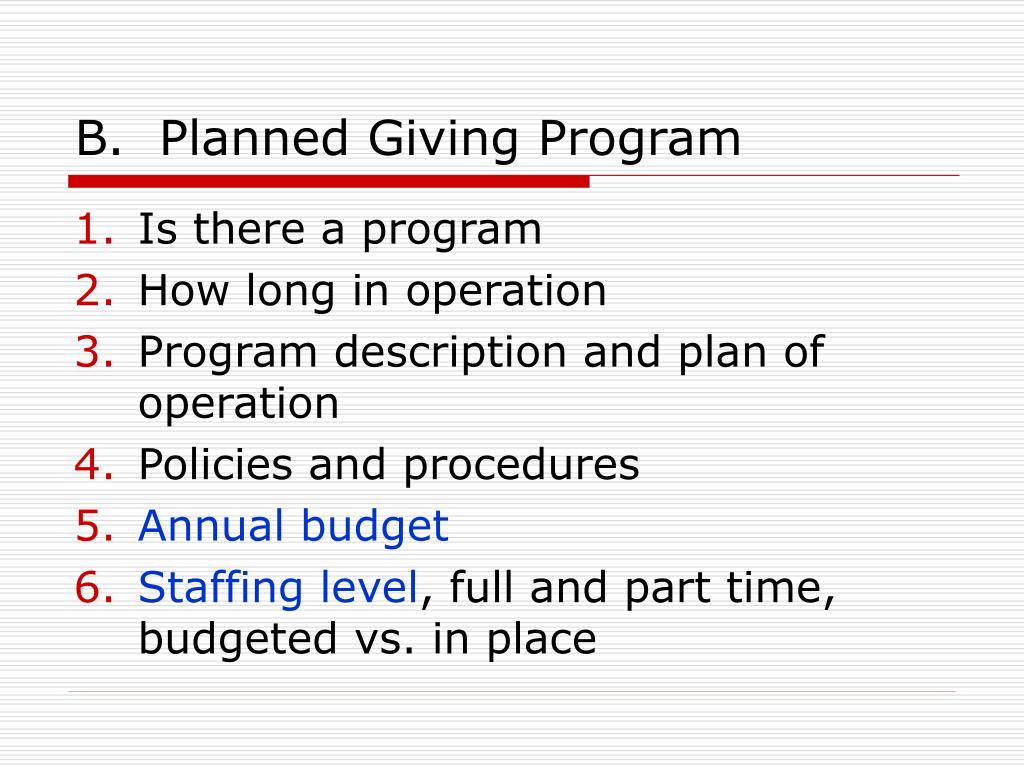 B. Planned Giving Program

1. Is there a program
2. How long in operation
3. Program description and plan of operation
4. Policies and procedures
5. Annual budget
6. Staffing level, full and part time, budgeted vs. in place